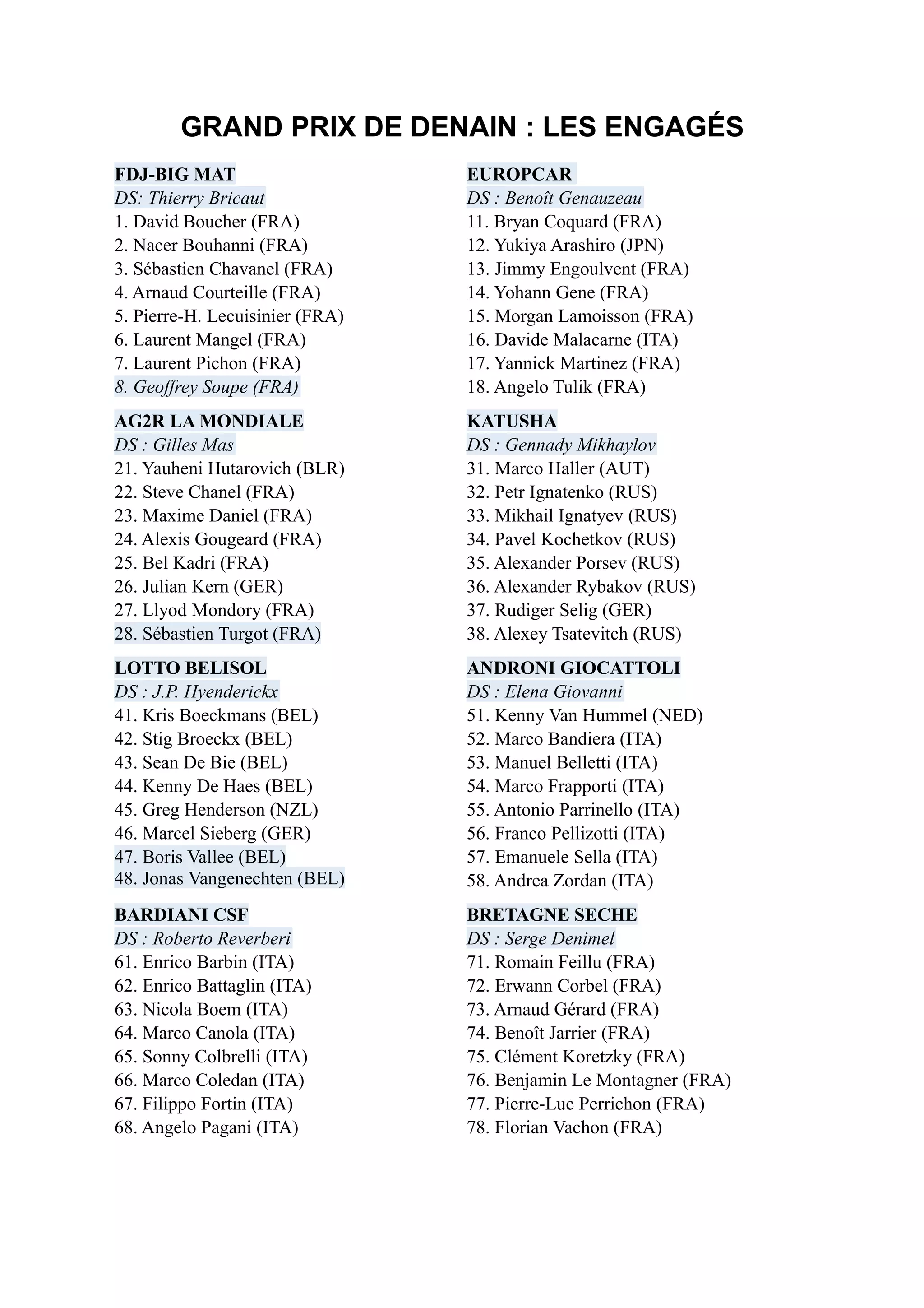 GRAND PRIX DE DENAIN : LES ENGAGÉS

FDJ-BIG MAT
DS: Thierry Bricaut
1. David Boucher (FRA)
2. Nacer Bouhanni (FRA)
3. Sébastien Chavanel (FRA)
4. Arnaud Courteille (FRA)
5. Pierre-H. Lecuisinier (FRA)
6. Laurent Mangel (FRA)
7. Laurent Pichon (FRA)
8. Geoffrey Soupe (FRA)

AG2R LA MONDIALE
DS : Gilles Mas
21. Yauheni Hutarovich (BLR)
22. Steve Chanel (FRA)
23. Maxime Daniel (FRA)
24. Alexis Gougeard (FRA)
25. Bel Kadri (FRA)
26. Julian Kern (GER)
27. Llyod Mondory (FRA)
28. Sébastien Turgot (FRA)

LOTTO BELISOL
DS : J.P. Hyenderickx
41. Kris Boeckmans (BEL)
42. Stig Broeckx (BEL)
43. Sean De Bie (BEL)
44. Kenny De Haes (BEL)
45. Greg Henderson (NZL)
46. Marcel Sieberg (GER)
47. Boris Vallee (BEL)
48. Jonas Vangenechten (BEL)

BARDIANI CSF
DS : Roberto Reverberi
61. Enrico Barbin (ITA)
62. Enrico Battaglin (ITA)
63. Nicola Boem (ITA)
64. Marco Canola (ITA)
65. Sonny Colbrelli (ITA)
66. Marco Coledan (ITA)
67. Filippo Fortin (ITA)
68. Angelo Pagani (ITA)

EUROPCAR
DS : Benoît Genauzeau
11. Bryan Coquard (FRA)
12. Yukiya Arashiro (JPN)
13. Jimmy Engoulvent (FRA)
14. Yohann Gene (FRA)
15. Morgan Lamoisson (FRA)
16. Davide Malacarne (ITA)
17. Yannick Martinez (FRA)
18. Angelo Tulik (FRA)

KATUSHA
DS : Gennady Mikhaylov
31. Marco Haller (AUT)
32. Petr Ignatenko (RUS)
33. Mikhail Ignatyev (RUS)
34. Pavel Kochetkov (RUS)
35. Alexander Porsev (RUS)
36. Alexander Rybakov (RUS)
37. Rudiger Selig (GER)
38. Alexey Tsatevitch (RUS)

ANDRONI GIOCATTOLI
DS : Elena Giovanni
51. Kenny Van Hummel (NED)
52. Marco Bandiera (ITA)
53. Manuel Belletti (ITA)
54. Marco Frapporti (ITA)
55. Antonio Parrinello (ITA)
56. Franco Pellizotti (ITA)
57. Emanuele Sella (ITA)
58. Andrea Zordan (ITA)

BRETAGNE SECHE
DS : Serge Denimel
71. Romain Feillu (FRA)
72. Erwann Corbel (FRA)
73. Arnaud Gérard (FRA)
74. Benoît Jarrier (FRA)
75. Clément Koretzky (FRA)
76. Benjamin Le Montagner (FRA)
77. Pierre-Luc Perrichon (FRA)
78. Florian Vachon (FRA)